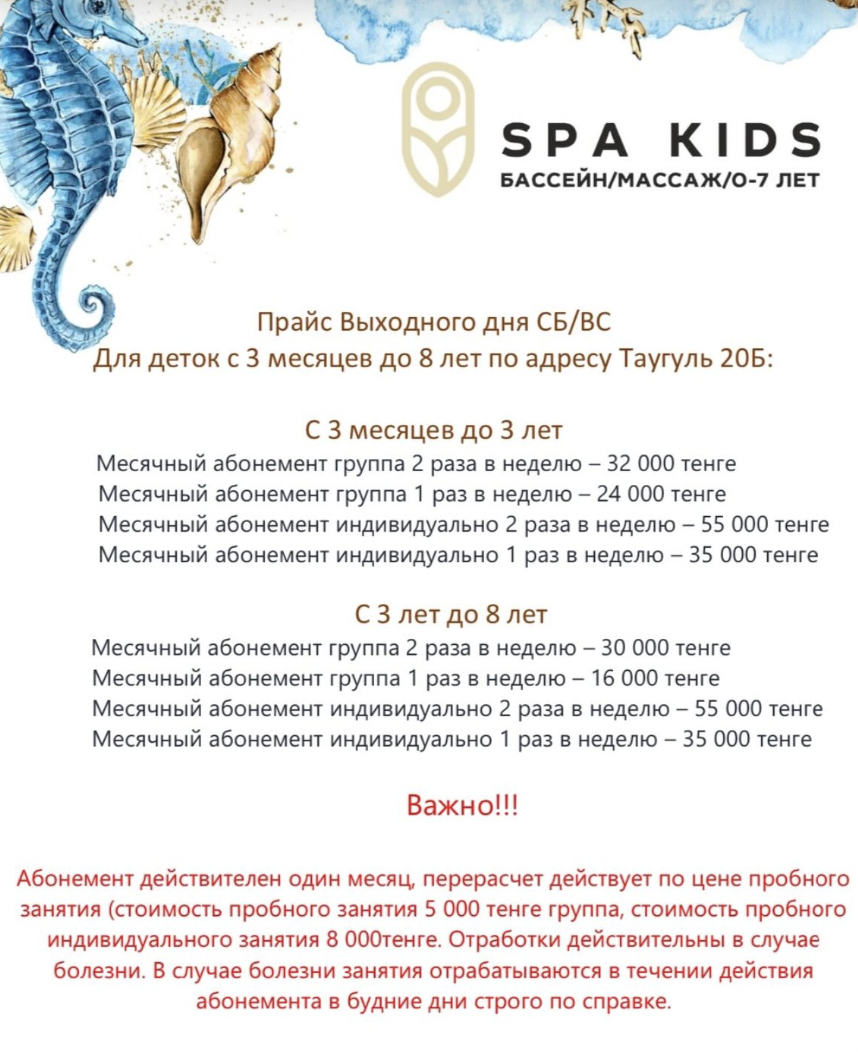 SPA KIDS
БАССЕЙН/МАССАЖ/0-7 ЛЕТ

Прайс Выходного дня СБ/ВС
Для деток с 3 месяцев до 8 лет по адресу Таугуль 20Б:

С 3 месяцев до 3 лет
Месячный абонемент группа 2 раза в неделю – 32 000 тенге
Месячный абонемент группа 1 раз в неделю – 24 000 тенге
Месячный абонемент индивидуально 2 раза в неделю – 55 000 тенге
Месячный абонемент индивидуально 1 раз в неделю – 35 000 тенге

С 3 лет до 8 лет
Месячный абонемент группа 2 раза в неделю – 30 000 тенге
Месячный абонемент группа 1 раз в неделю – 16 000 тенге
Месячный абонемент индивидуально 2 раза в неделю – 55 000 тенге
Месячный абонемент индивидуально 1 раз в неделю – 35 000 тенге

Важно!!!

Абонемент действителен один месяц, перерасчет действует по цене пробного занятия (стоимость пробного занятия 5 000 тенге группа, стоимость пробного индивидуального занятия 8 000тенге. Отработки действительны в случае болезни. В случае болезни занятия отрабатываются в течении действия абонемента в будние дни строго по справке.